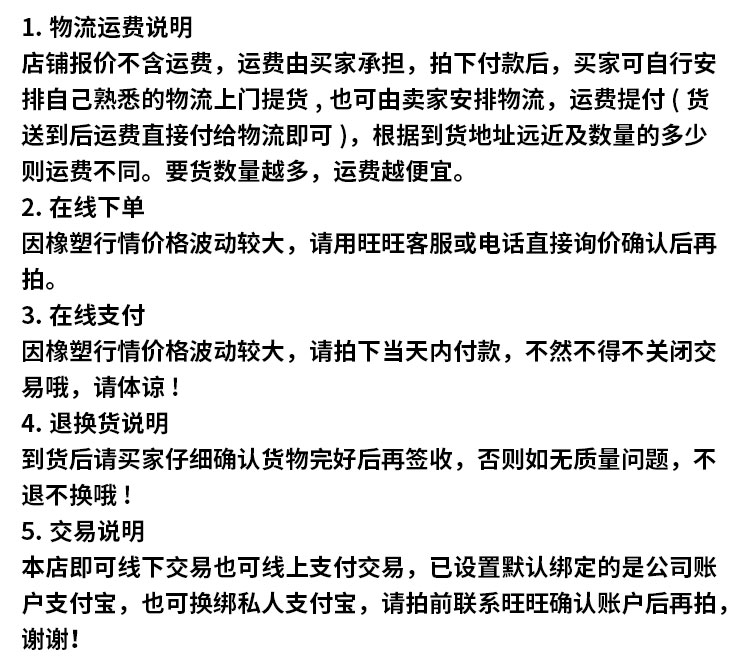 1. 物流运费说明
店铺报价不含运费，运费由买家承担，拍下付款后，买家可自行安排自己熟悉的物流上门提货，也可由卖家安排物流，运费提付（货送到后运费直接付给物流即可），根据到货地址远近及数量的多少则运费不同。要货数量越多，运费越便宜。
2. 在线下单
因橡塑行情价格波动较大，请用旺旺客服或电话直接询价确认后再拍。
3. 在线支付
因橡塑行情价格波动较大，请拍下当天内付款，不然不得不关闭交易哦，请体谅！
4. 退换货说明
到货后请买家仔细确认货物完好后再签收，否则如无质量问题，不退不换哦！
5. 交易说明
本店即可线下交易也可线上支付交易，已设置默认绑定的是公司账户支付宝，也可换绑私人支付宝，请拍前联系旺旺确认账户后再拍，谢谢！